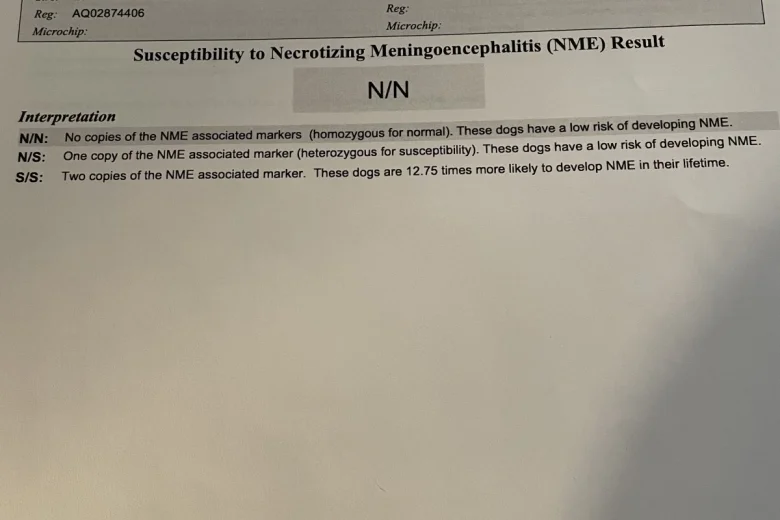 Reg: AQ02874406
Microchip:

Reg:
Microchip:

Susceptibility to Necrotizing Meningoencephalitis (NME) Result

N/N

Interpretation
N/N: No copies of the NME associated markers (homozygous for normal). These dogs have a low risk of developing NME.
N/S: One copy of the NME associated marker (heterozygous for susceptibility). These dogs have a low risk of developing NME.
S/S: Two copies of the NME associated marker. These dogs are 12.75 times more likely to develop NME in their lifetime.